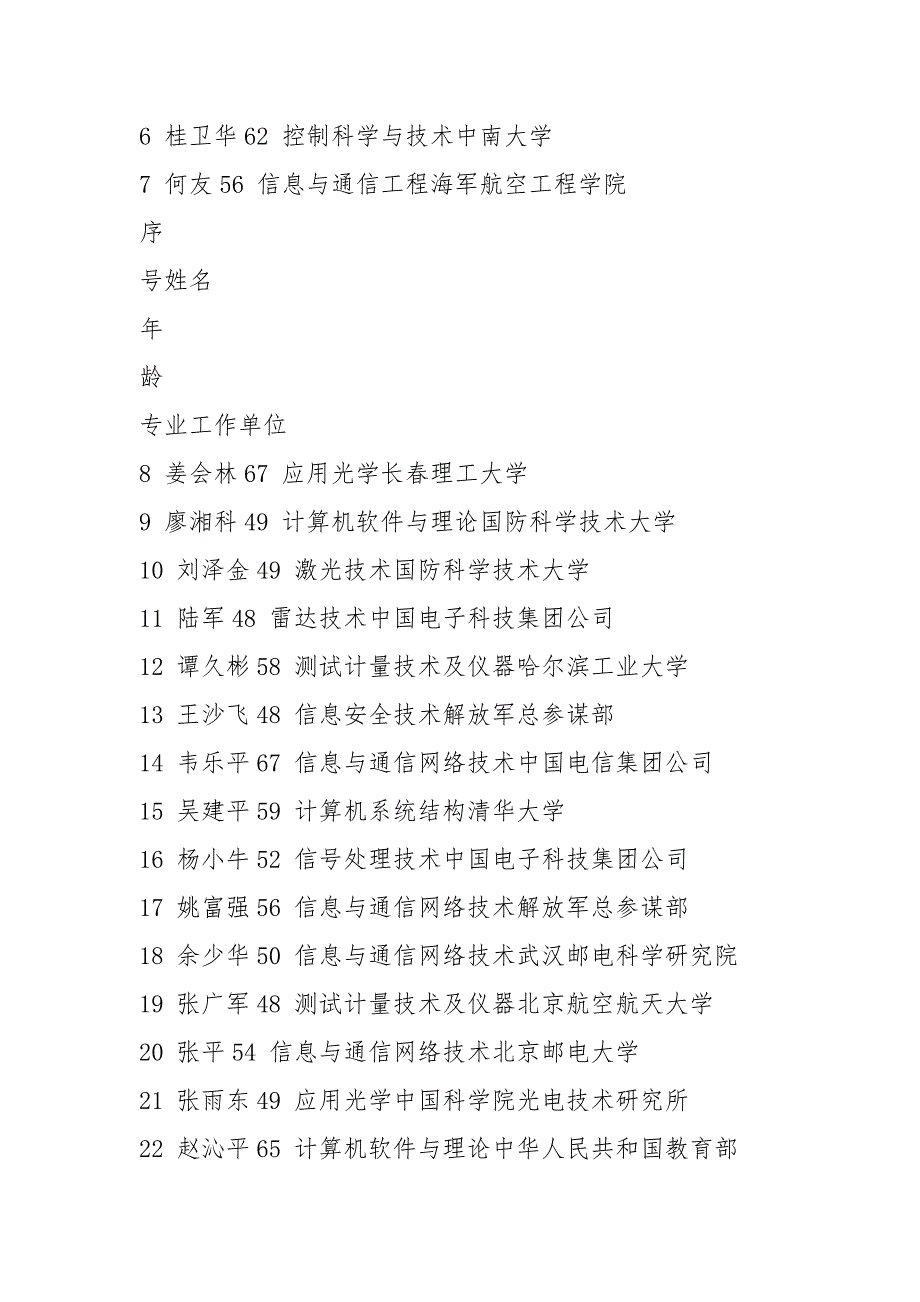 6 桂卫华 62 控制科学与技术中南大学

7 何友 56 信息与通信工程海军航空工程学院

序

号姓名

年

龄

专业工作单位

8 姜会林 67 应用光学长春理工大学

9 廖湘科 49 计算机软件与理论国防科学技术大学

10 刘泽金 49 激光技术国防科学技术大学

11 陆军 48 雷达技术中国电子科技集团公司

12 谭久彬 58 测试计量技术及仪器哈尔滨工业大学

13 王沙飞 48 信息安全技术解放军总参谋部

14 韦乐平 67 信息与通信网络技术中国电信集团公司

15 吴建平 59 计算机系统结构清华大学

16 杨小牛 52 信号处理技术中国电子科技集团公司

17 姚富强 56 信息与通信网络技术解放军总参谋部

18 余少华 50 信息与通信网络技术武汉邮电科学研究院

19 张广军 48 测试计量技术及仪器北京航空航天大学

20 张平 54 信息与通信网络技术北京邮电大学

21 张雨东 49 应用光学中国科学院光电技术研究所

22 赵沁平 65 计算机软件与理论中华人民共和国教育部